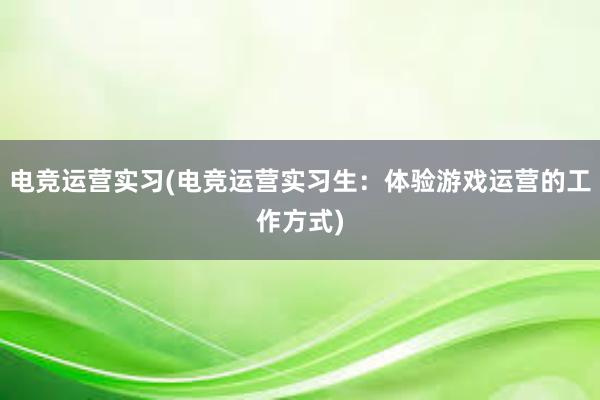 电竞运营实习(电竞运营实习生：体验游戏运营的工作方式)